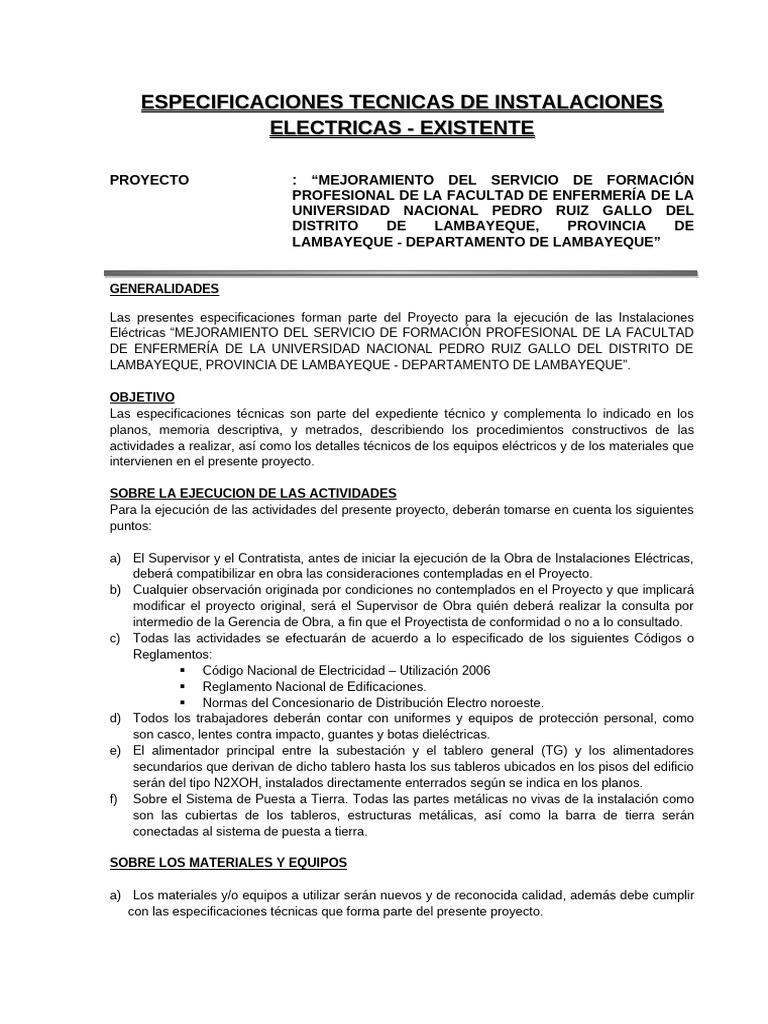 ESPECIFICACIONES TECNICAS DE INSTALACIONES ELECTRICAS - EXISTENTE

PROYECTO : “MEJORAMIENTO DEL SERVICIO DE FORMACIÓN PROFESIONAL DE LA FACULTAD DE ENFERMERÍA DE LA UNIVERSIDAD NACIONAL PEDRO RUIZ GALLO DEL DISTRITO DE LAMBAYEQUE, PROVINCIA DE LAMBAYEQUE - DEPARTAMENTO DE LAMBAYEQUE”

GENERALIDADES

Las presentes especificaciones forman parte del Proyecto para la ejecución de las Instalaciones Eléctricas “MEJORAMIENTO DEL SERVICIO DE FORMACIÓN PROFESIONAL DE LA FACULTAD DE ENFERMERÍA DE LA UNIVERSIDAD NACIONAL PEDRO RUIZ GALLO DEL DISTRITO DE LAMBAYEQUE, PROVINCIA DE LAMBAYEQUE - DEPARTAMENTO DE LAMBAYEQUE”.

OBJETIVO
Las especificaciones técnicas son parte del expediente técnico y complementa lo indicado en los planos, memoria descriptiva, y metrados, describiendo los procedimientos constructivos de las actividades a realizar, así como los detalles técnicos de los equipos eléctricos y de los materiales que intervienen en el presente proyecto.

SOBRE LA EJECUCION DE LAS ACTIVIDADES
Para la ejecución de las actividades del presente proyecto, deberán tomarse en cuenta los siguientes puntos:

a) El Supervisor y el Contratista, antes de iniciar la ejecución de la Obra de Instalaciones Eléctricas, deberá compatibilizar en obra las consideraciones contempladas en el Proyecto.
b) Cualquier observación originada por condiciones no contemplados en el Proyecto y que implicará modificar el proyecto original, será el Supervisor de Obra quién deberá realizar la consulta por intermedio de la Gerencia de Obra, a fin que el Proyectista de conformidad o no a lo consultado.
c) Todas las actividades se efectuarán de acuerdo a lo especificado de los siguientes Códigos o Reglamentos:
▪ Código Nacional de Electricidad – Utilización 2006
▪ Reglamento Nacional de Edificaciones.
▪ Normas del Concesionario de Distribución Electro noroeste.
d) Todos los trabajadores deberán contar con uniformes y equipos de protección personal, como son casco, lentes contra impacto, guantes y botas dieléctricas.
e) El alimentador principal entre la subestación y el tablero general (TG) y los alimentadores secundarios que derivan de dicho tablero hasta los sus tableros ubicados en los pisos del edificio serán del tipo N2XOH, instalados directamente enterrados según se indica en los planos.
f) Sobre el Sistema de Puesta a Tierra. Todas las partes metálicas no vivas de la instalación como son las cubiertas de los tableros, estructuras metálicas, así como la barra de tierra serán conectadas al sistema de puesta a tierra.

SOBRE LOS MATERIALES Y EQUIPOS

a) Los materiales y/o equipos a utilizar serán nuevos y de reconocida calidad, además debe cumplir con las especificaciones técnicas que forma parte del presente proyecto.